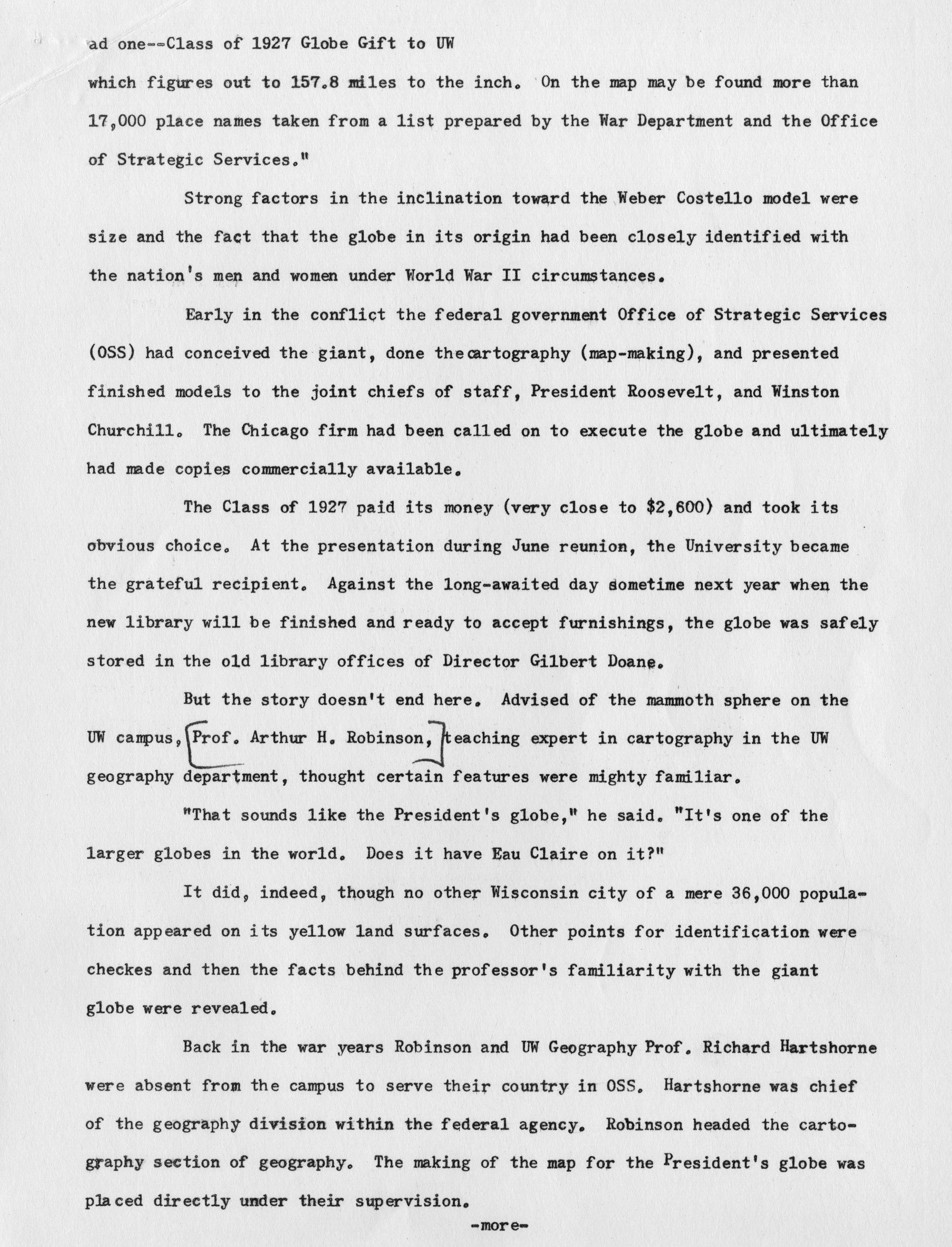 ad one--Class of 1927 Globe Gift to UW

which figures out to 157.8 miles to the inch. On the map may be found more than 17,000 place names taken from a list prepared by the War Department and the Office of Strategic Services."

Strong factors in the inclination toward the Weber Costello model were size and the fact that the globe in its origin had been closely identified with the nation's men and women under World War II circumstances.

Early in the conflict the federal government Office of Strategic Services (OSS) had conceived the giant, done thecartography (map-making), and presented finished models to the joint chiefs of staff, President Roosevelt, and Winston Churchill. The Chicago firm had been called on to execute the globe and ultimately had made copies commercially available.

The Class of 1927 paid its money (very close to $2,600) and took its obvious choice. At the presentation during June reunion, the University became the grateful recipient. Against the long-awaited day sometime next year when the new library will be finished and ready to accept furnishings, the globe was safely stored in the old library offices of Director Gilbert Doane.

But the story doesn't end here. Advised of the mammoth sphere on the UW campus, Prof. Arthur H. Robinson, teaching expert in cartography in the UW geography department, thought certain features were mighty familiar.

"That sounds like the President's globe," he said. "It's one of the larger globes in the world. Does it have Eau Claire on it?"

It did, indeed, though no other Wisconsin city of a mere 36,000 population appeared on its yellow land surfaces. Other points for identification were checkes and then the facts behind the professor's familiarity with the giant globe were revealed.

Back in the war years Robinson and UW Geography Prof. Richard Hartshorne were absent from the campus to serve their country in OSS. Hartshorne was chief of the geography division within the federal agency. Robinson headed the cartography section of geography. The making of the map for the President's globe was placed directly under their supervision.

-more-